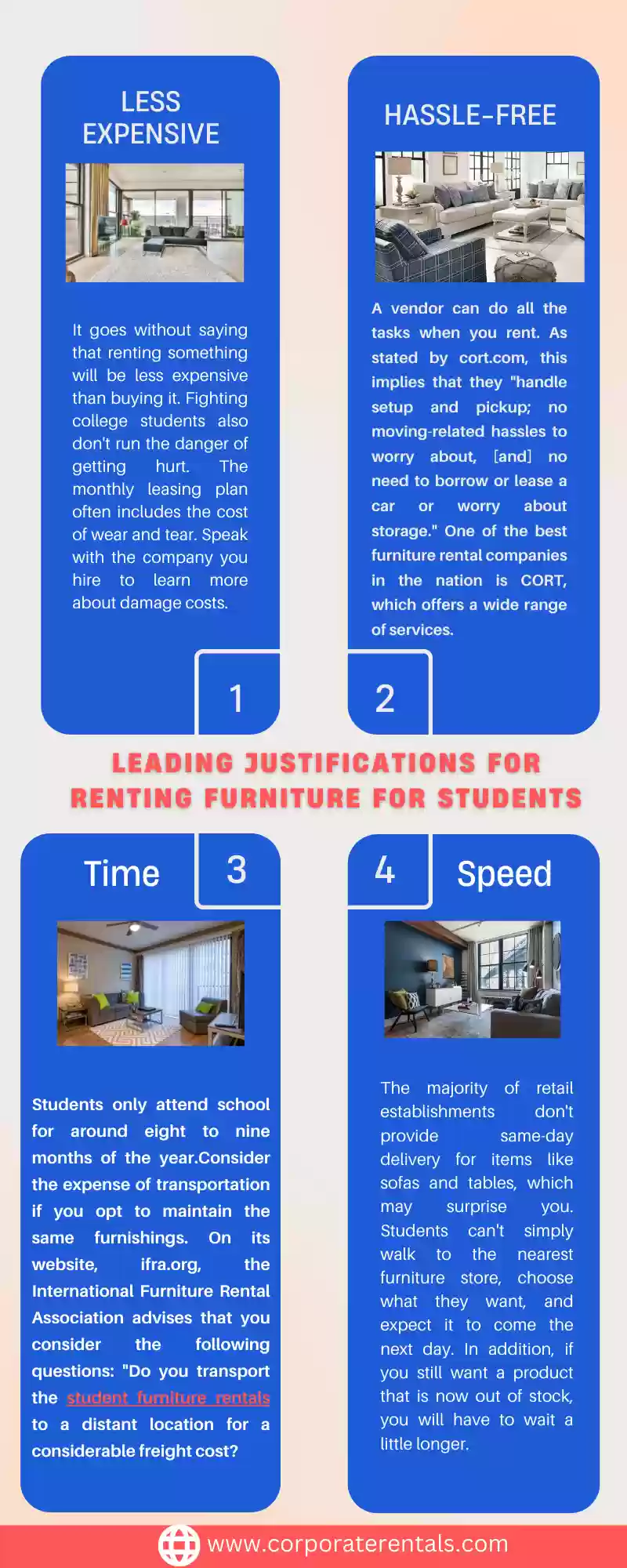 LESS EXPENSIVE

It goes without saying that renting something will be less expensive than buying it. Fighting college students also don't run the danger of getting hurt. The monthly leasing plan often includes the cost of wear and tear. Speak with the company you hire to learn more about damage costs.

1

HASSLE-FREE

A vendor can do all the tasks when you rent. As stated by cort.com, this implies that they "handle setup and pickup; no moving-related hassles to worry about, [and] no need to borrow or lease a car or worry about storage." One of the best furniture rental companies in the nation is CORT, which offers a wide range of services.

2

LEADING JUSTIFICATIONS FOR RENTING FURNITURE FOR STUDENTS

Time

3

Students only attend school for around eight to nine months of the year.Consider the expense of transportation if you opt to maintain the same furnishings. On its website, ifra.org, the International Furniture Rental Association advises that you consider the following questions: "Do you transport the student furniture rentals to a distant location for a considerable freight cost?

4

Speed

The majority of retail establishments don't provide same-day delivery for items like sofas and tables, which may surprise you. Students can't simply walk to the nearest furniture store, choose what they want, and expect it to come the next day. In addition, if you still want a product that is now out of stock, you will have to wait a little longer.

www.corporaterentals.com